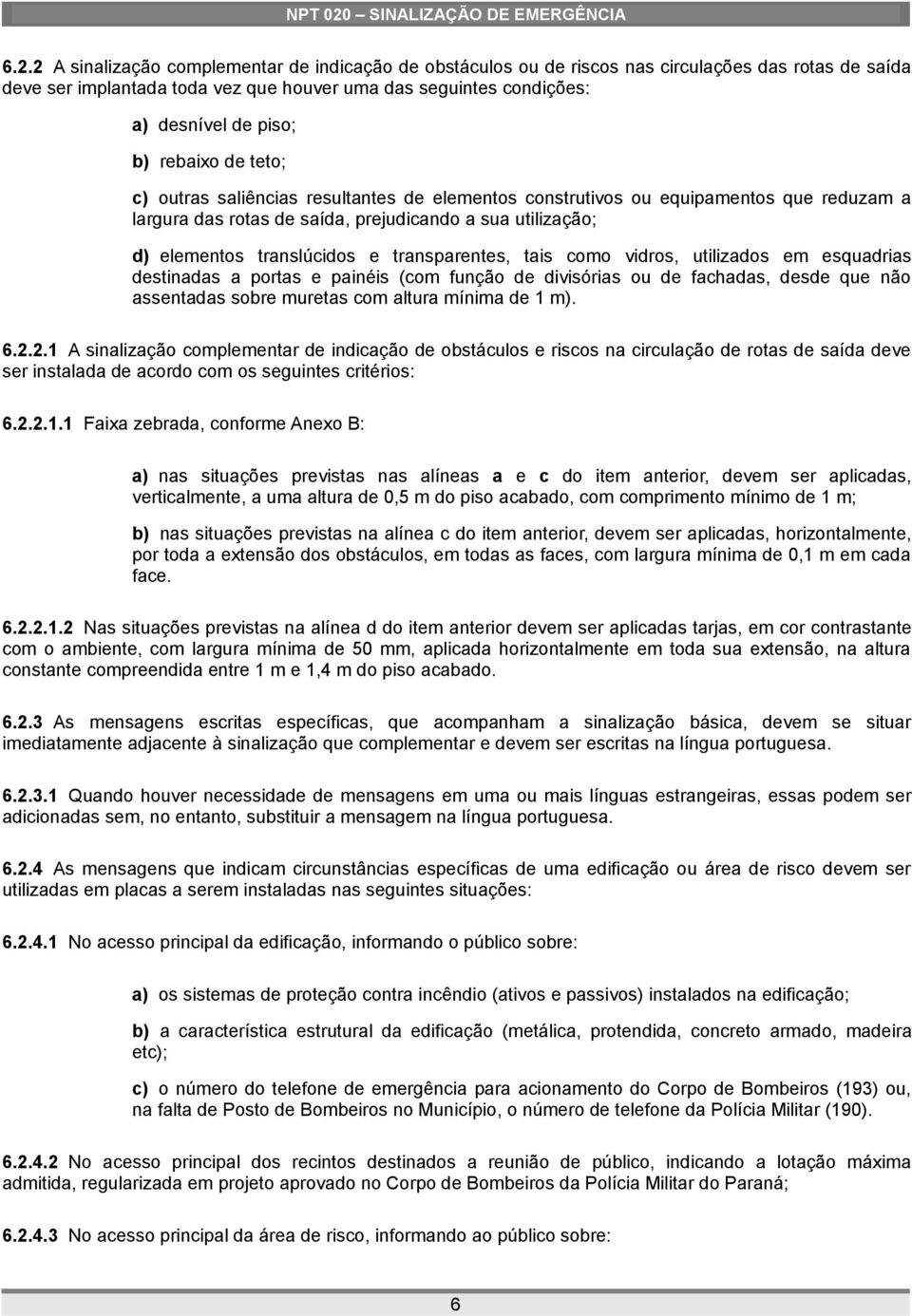 NPT 020 – SINALIZAÇÃO DE EMERGÊNCIA

6.2.2 A sinalização complementar de indicação de obstáculos ou de riscos nas circulações das rotas de saída deve ser implantada toda vez que houver uma das seguintes condições:

a) desnível de piso;

b) rebaixo de teto;

c) outras saliências resultantes de elementos construtivos ou equipamentos que reduzam a largura das rotas de saída, prejudicando a sua utilização;

d) elementos translúcidos e transparentes, tais como vidros, utilizados em esquadrias destinadas a portas e painéis (com função de divisórias ou de fachadas, desde que não assentadas sobre muretas com altura mínima de 1 m).

6.2.2.1 A sinalização complementar de indicação de obstáculos e riscos na circulação de rotas de saída deve ser instalada de acordo com os seguintes critérios:

6.2.2.1.1 Faixa zebrada, conforme Anexo B:

a) nas situações previstas nas alíneas a e c do item anterior, devem ser aplicadas, verticalmente, a uma altura de 0,5 m do piso acabado, com comprimento mínimo de 1 m;

b) nas situações previstas na alínea c do item anterior, devem ser aplicadas, horizontalmente, por toda a extensão dos obstáculos, em todas as faces, com largura mínima de 0,1 m em cada face.

6.2.2.1.2 Nas situações previstas na alínea d do item anterior devem ser aplicadas tarjas, em cor contrastante com o ambiente, com largura mínima de 50 mm, aplicada horizontalmente em toda sua extensão, na altura constante compreendida entre 1 m e 1,4 m do piso acabado.

6.2.3 As mensagens escritas específicas, que acompanham a sinalização básica, devem se situar imediatamente adjacente à sinalização que complementar e devem ser escritas na língua portuguesa.

6.2.3.1 Quando houver necessidade de mensagens em uma ou mais línguas estrangeiras, essas podem ser adicionadas sem, no entanto, substituir a mensagem na língua portuguesa.

6.2.4 As mensagens que indicam circunstâncias específicas de uma edificação ou área de risco devem ser utilizadas em placas a serem instaladas nas seguintes situações:

6.2.4.1 No acesso principal da edificação, informando o público sobre:

a) os sistemas de proteção contra incêndio (ativos e passivos) instalados na edificação;

b) a característica estrutural da edificação (metálica, protendida, concreto armado, madeira etc);

c) o número do telefone de emergência para acionamento do Corpo de Bombeiros (193) ou, na falta de Posto de Bombeiros no Município, o número de telefone da Polícia Militar (190).

6.2.4.2 No acesso principal dos recintos destinados a reunião de público, indicando a lotação máxima admitida, regularizada em projeto aprovado no Corpo de Bombeiros da Polícia Militar do Paraná;

6.2.4.3 No acesso principal da área de risco, informando ao público sobre:

6